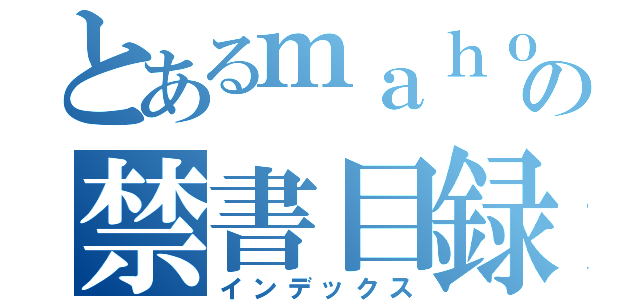 とあるｍａｈｏの
禁書目録
インデックス